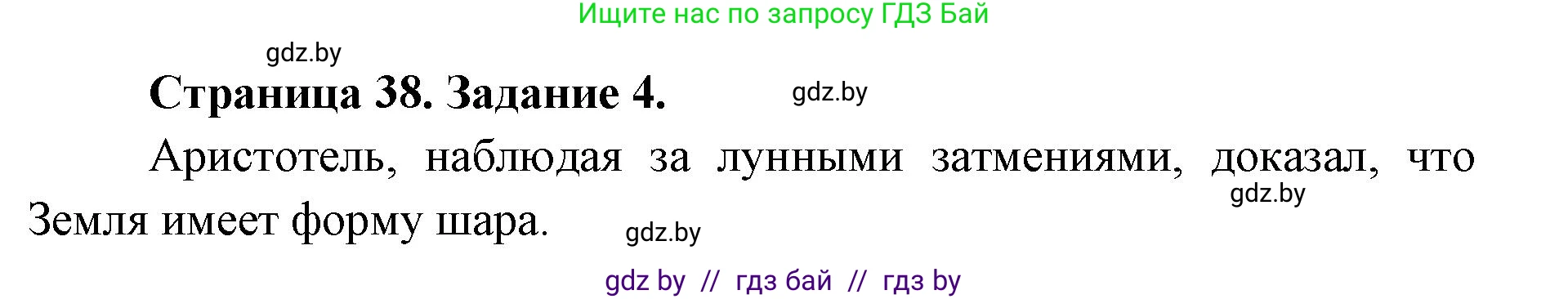 Ищите нас по запросу ГДЗ Бай

gdz.by

Страница 38. Задание 4.

gdz.by

Аристотель, наблюдая за лунными затмениями, доказал, что Земля имеет форму шара.

gdz.by

gdz.by

gdz by // гдз бай // гдз by